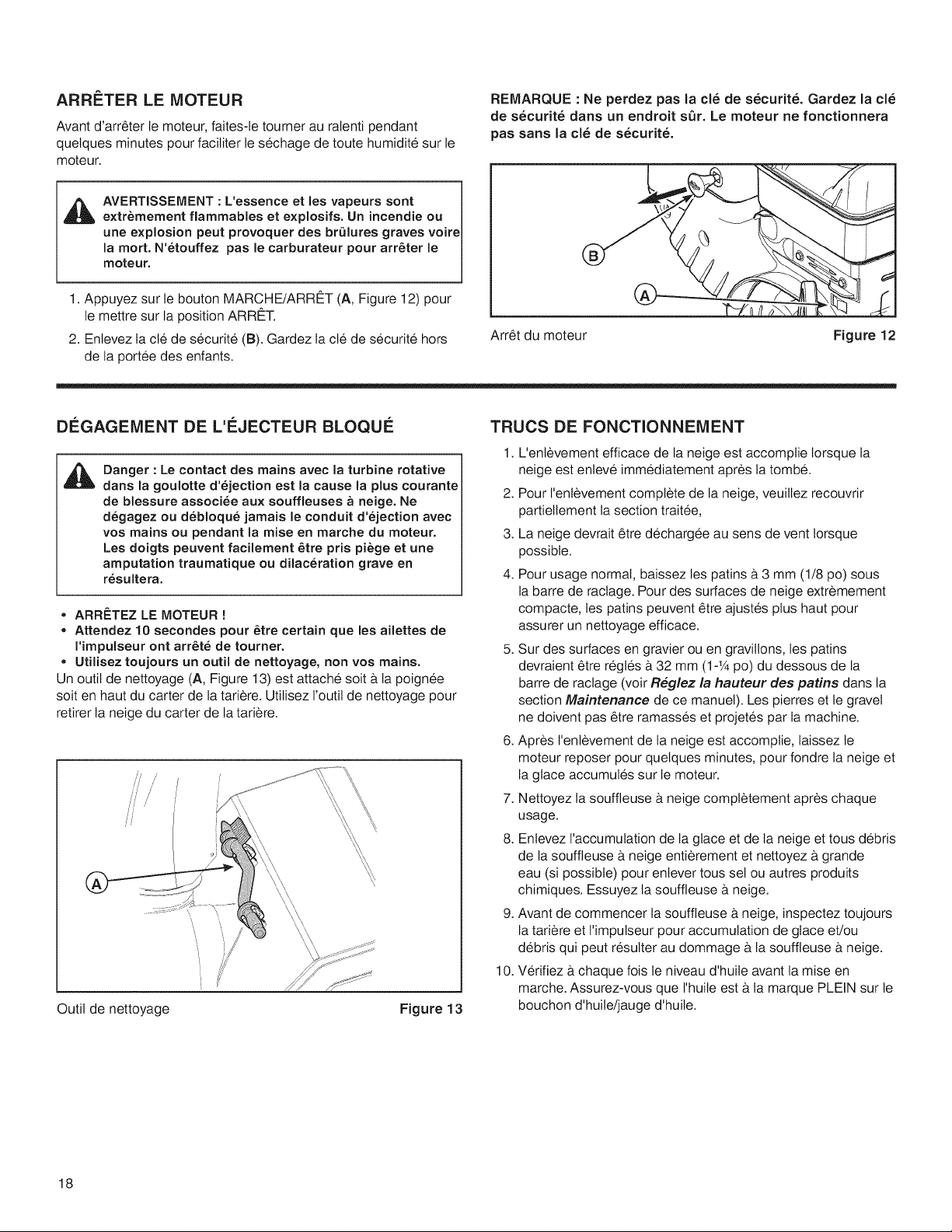 ARRÊTER LE MOTEUR

Avant d'arrêter le moteur, faites-le tourner au ralenti pendant quelques minutes pour faciliter le séchage de toute humidité sur le moteur.

AVERTISSEMENT : L'essence et les vapeurs sont extrèmement flammables et explosifs. Un incendie ou une explosion peut provoquer des brûlures graves voire la mort. N'étouffez pas le carburateur pour arrêter le moteur.

1. Appuyez sur le bouton MARCHE/ARRÊT (A, Figure 12) pour le mettre sur la position ARRÊT.

2. Enlevez la clé de sécurité (B). Gardez la clé de sécurité hors de la portée des enfants.

REMARQUE : Ne perdez pas la clé de sécurité. Gardez la clé de sécurité dans un endroit sûr. Le moteur ne fonctionnera pas sans la clé de sécurité.

B

A

Arrêt du moteur Figure 12

DÉGAGEMENT DE L'ÉJECTEUR BLOQUÉ

Danger : Le contact des mains avec la turbine rotative dans la goulotte d'éjection est la cause la plus courante de blessure associée aux souffleuses à neige. Ne dégagez ou débloqué jamais le conduit d'éjection avec vos mains ou pendant la mise en marche du moteur. Les doigts peuvent facilement être pris piège et une amputation traumatique ou dilacération grave en résultera.

• ARRÊTEZ LE MOTEUR !
• Attendez 10 secondes pour être certain que les ailettes de l'impulseur ont arrêté de tourner.
• Utilisez toujours un outil de nettoyage, non vos mains.

Un outil de nettoyage (A, Figure 13) est attaché soit à la poignée soit en haut du carter de la tarière. Utilisez l'outil de nettoyage pour retirer la neige du carter de la tarière.

A

Outil de nettoyage Figure 13

TRUCS DE FONCTIONNEMENT

1. L'enlèvement efficace de la neige est accomplie lorsque la neige est enlevé immédiatement après la tombé.

2. Pour l'enlèvement complète de la neige, veuillez recouvrir partiellement la section traitée,

3. La neige devrait être déchargée au sens de vent lorsque possible.

4. Pour usage normal, baissez les patins à 3 mm (1/8 po) sous la barre de raclage. Pour des surfaces de neige extrèmement compacte, les patins peuvent être ajustés plus haut pour assurer un nettoyage efficace.

5. Sur des surfaces en gravier ou en gravillons, les patins devraient être réglés à 32 mm (1-¼ po) du dessous de la barre de raclage (voir Réglez la hauteur des patins dans la section Maintenance de ce manuel). Les pierres et le gravel ne doivent pas être ramassés et projetés par la machine.

6. Après l'enlèvement de la neige est accomplie, laissez le moteur reposer pour quelques minutes, pour fondre la neige et la glace accumulés sur le moteur.

7. Nettoyez la souffleuse à neige complètement après chaque usage.

8. Enlevez l'accumulation de la glace et de la neige et tous débris de la souffleuse à neige entièrement et nettoyez à grande eau (si possible) pour enlever tous sel ou autres produits chimiques. Essuyez la souffleuse à neige.

9. Avant de commencer la souffleuse à neige, inspectez toujours la tarière et l'impulseur pour accumulation de glace et/ou débris qui peut résulter au dommage à la souffleuse à neige.

10. Vérifiez à chaque fois le niveau d'huile avant la mise en marche. Assurez-vous que l'huile est à la marque PLEIN sur le bouchon d'huile/jauge d'huile.

18